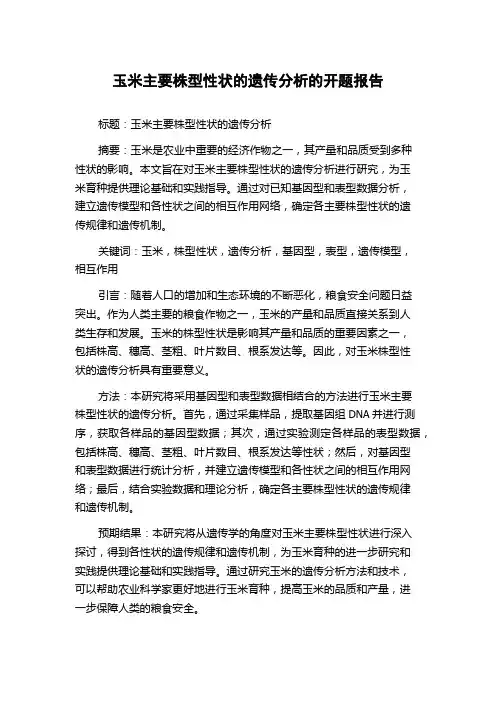 玉米主要株型性状的遗传分析的开题报告

标题：玉米主要株型性状的遗传分析

摘要：玉米是农业中重要的经济作物之一，其产量和品质受到多种性状的影响。本文旨在对玉米主要株型性状的遗传分析进行研究，为玉米育种提供理论基础和实践指导。通过对已知基因型和表型数据分析，建立遗传模型和各性状之间的相互作用网络，确定各主要株型性状的遗传规律和遗传机制。

关键词：玉米，株型性状，遗传分析，基因型，表型，遗传模型，相互作用

引言：随着人口的增加和生态环境的不断恶化，粮食安全问题日益突出。作为人类主要的粮食作物之一，玉米的产量和品质直接关系到人类生存和发展。玉米的株型性状是影响其产量和品质的重要因素之一，包括株高、穗高、茎粗、叶片数目、根系发达等。因此，对玉米株型性状的遗传分析具有重要意义。

方法：本研究将采用基因型和表型数据相结合的方法进行玉米主要株型性状的遗传分析。首先，通过采集样品，提取基因组 DNA 并进行测序，获取各样品的基因型数据；其次，通过实验测定各样品的表型数据，包括株高、穗高、茎粗、叶片数目、根系发达等性状；然后，对基因型和表型数据进行统计分析，并建立遗传模型和各性状之间的相互作用网络；最后，结合实验数据和理论分析，确定各主要株型性状的遗传规律和遗传机制。

预期结果：本研究将从遗传学的角度对玉米主要株型性状进行深入探讨，得到各性状的遗传规律和遗传机制，为玉米育种的进一步研究和实践提供理论基础和实践指导。通过研究玉米的遗传分析方法和技术，可以帮助农业科学家更好地进行玉米育种，提高玉米的品质和产量，进一步保障人类的粮食安全。